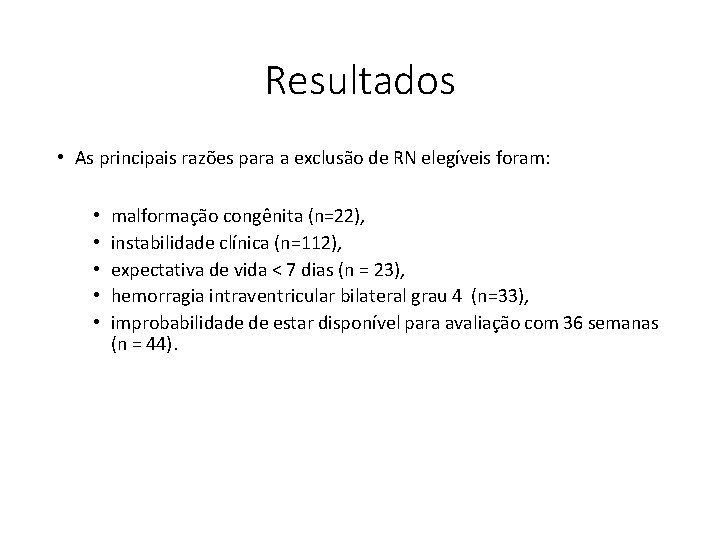 Resultados

• As principais razões para a exclusão de RN elegíveis foram:

• malformação congênita (n=22),
• instabilidade clínica (n=112),
• expectativa de vida < 7 dias (n = 23),
• hemorragia intraventricular bilateral grau 4 (n=33),
• improbabilidade de estar disponível para avaliação com 36 semanas (n = 44).